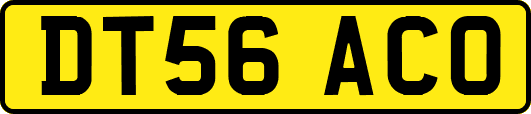 DT56 ACO